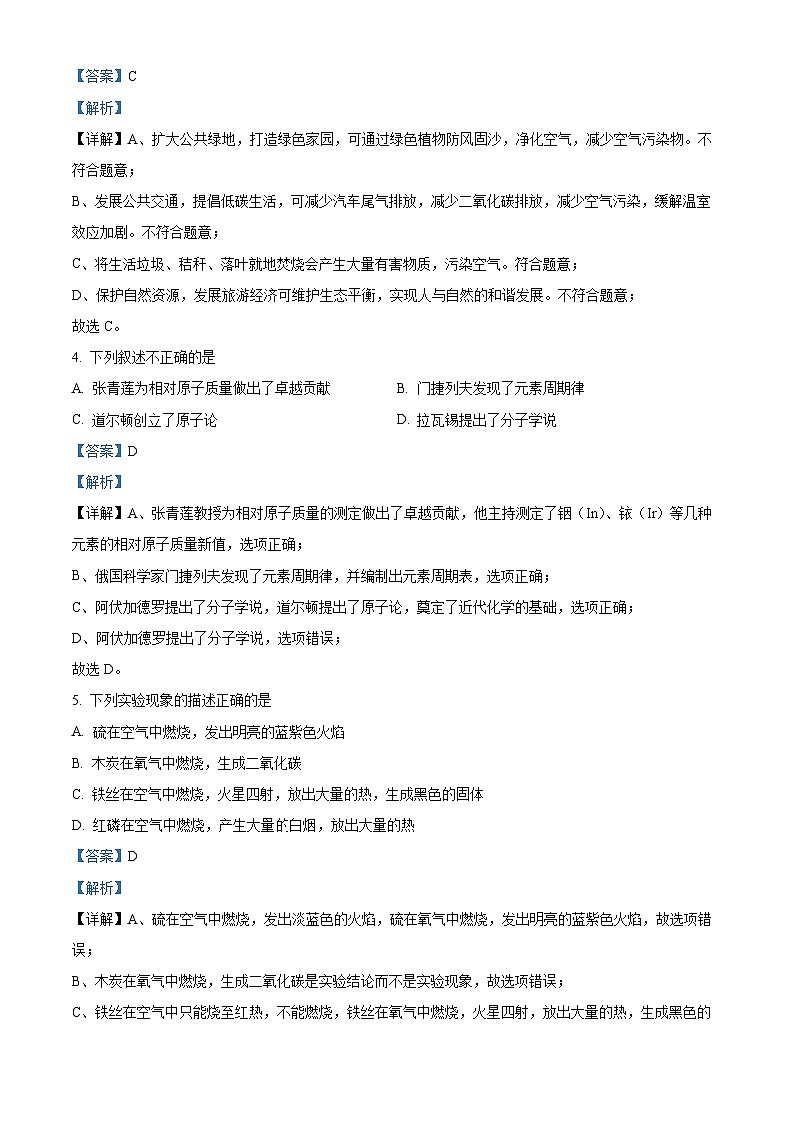 【答案】C

【解析】

【详解】A、扩大公共绿地，打造绿色家园，可通过绿色植物防风固沙，净化空气，减少空气污染物。不符合题意；

B、发展公共交通，提倡低碳生活，可减少汽车尾气排放，减少二氧化碳排放，减少空气污染，缓解温室效应加剧。不符合题意；

C、将生活垃圾、秸秆、落叶就地焚烧会产生大量有害物质，污染空气。符合题意；

D、保护自然资源，发展旅游经济可维护生态平衡，实现人与自然的和谐发展。不符合题意；

故选 C。

4. 下列叙述不正确的是

A. 张青莲为相对原子质量做出了卓越贡献

B. 门捷列夫发现了元素周期律

C. 道尔顿创立了原子论

D. 拉瓦锡提出了分子学说

【答案】D

【解析】

【详解】A、张青莲教授为相对原子质量的测定做出了卓越贡献，他主持测定了铟（In）、铱（Ir）等几种元素的相对原子质量新值，选项正确；

B、俄国科学家门捷列夫发现了元素周期律，并编制出元素周期表，选项正确；

C、阿伏加德罗提出了分子学说，道尔顿提出了原子论，奠定了近代化学的基础，选项正确；

D、阿伏加德罗提出了分子学说，选项错误；

故选 D。

5. 下列实验现象的描述正确的是

A. 硫在空气中燃烧，发出明亮的蓝紫色火焰

B. 木炭在氧气中燃烧，生成二氧化碳

C. 铁丝在空气中燃烧，火星四射，放出大量的热，生成黑色的固体

D. 红磷在空气中燃烧，产生大量的白烟，放出大量的热

【答案】D

【解析】

【详解】A、硫在空气中燃烧，发出淡蓝色的火焰，硫在氧气中燃烧，发出明亮的蓝紫色火焰，故选项错误；

B、木炭在氧气中燃烧，生成二氧化碳是实验结论而不是实验现象，故选项错误；

C、铁丝在空气中只能烧至红热，不能燃烧，铁丝在氧气中燃烧，火星四射，放出大量的热，生成黑色的